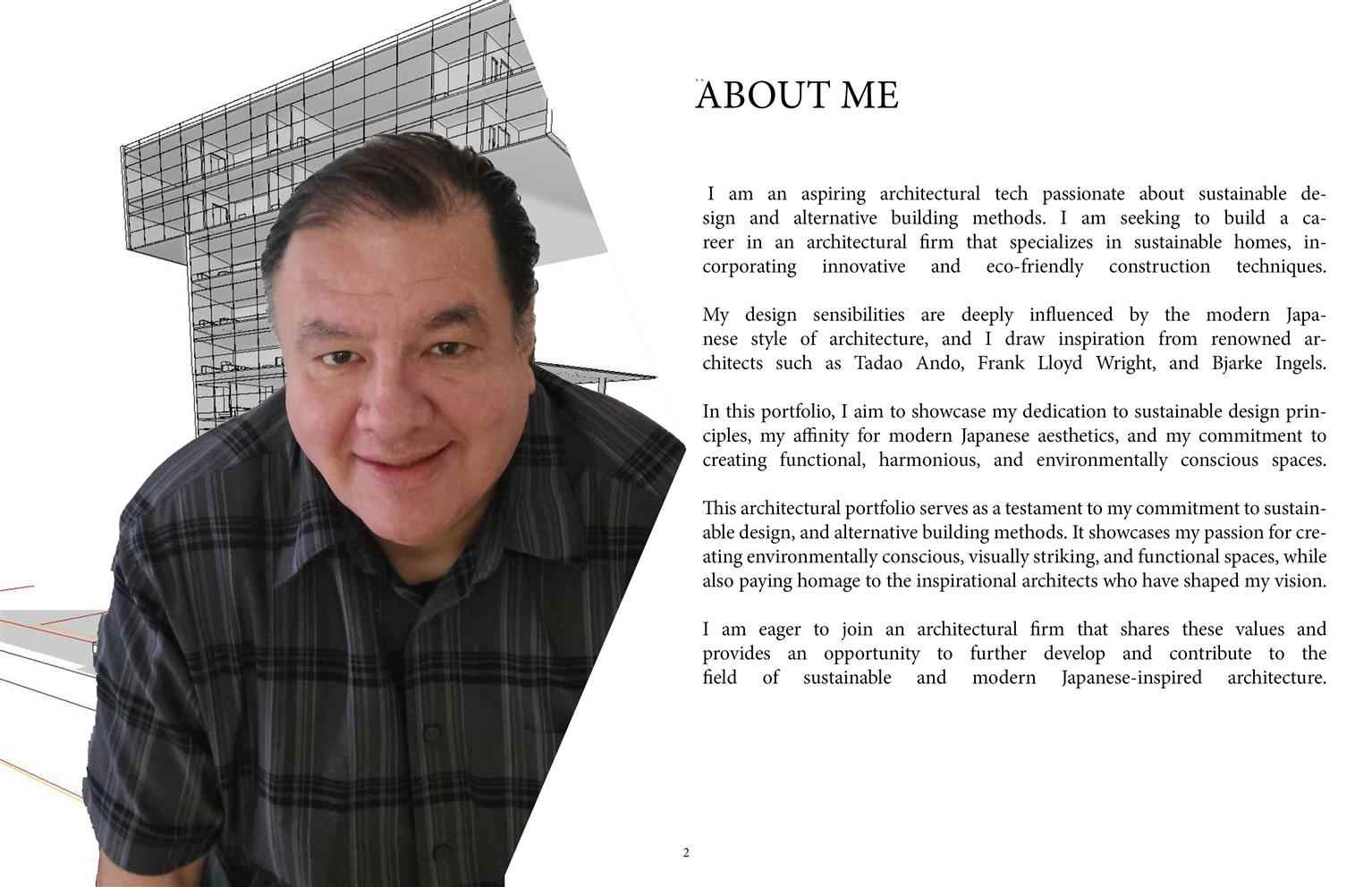 ABOUT ME

I am an aspiring architectural tech passionate about sustainable design and alternative building methods. I am seeking to build a career in an architectural firm that specializes in sustainable homes, incorporating innovative and eco-friendly construction techniques.

My design sensibilities are deeply influenced by the modern Japanese style of architecture, and I draw inspiration from renowned architects such as Tadao Ando, Frank Lloyd Wright, and Bjarke Ingels.

In this portfolio, I aim to showcase my dedication to sustainable design principles, my affinity for modern Japanese aesthetics, and my commitment to creating functional, harmonious, and environmentally conscious spaces.

This architectural portfolio serves as a testament to my commitment to sustainable design, and alternative building methods. It showcases my passion for creating environmentally conscious, visually striking, and functional spaces, while also paying homage to the inspirational architects who have shaped my vision.

I am eager to join an architectural firm that shares these values and provides an opportunity to further develop and contribute to the field of sustainable and modern Japanese-inspired architecture.

2